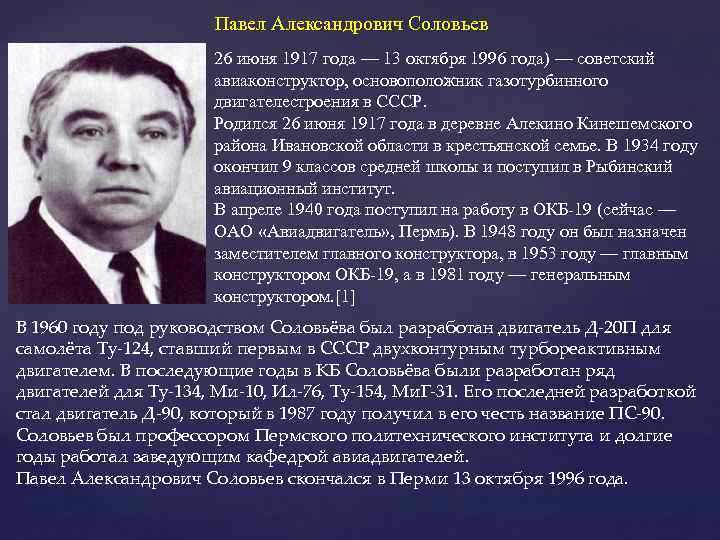 Павел Александрович Соловьев

26 июня 1917 года — 13 октября 1996 года) — советский авиаконструктор, основоположник газотурбинного двигателестроения в СССР.
Родился 26 июня 1917 года в деревне Алекино Кинешемского района Ивановской области в крестьянской семье. В 1934 году окончил 9 классов средней школы и поступил в Рыбинский авиационный институт.
В апреле 1940 года поступил на работу в ОКБ-19 (сейчас — ОАО «Авиадвигатель», Пермь). В 1948 году он был назначен заместителем главного конструктора, в 1953 году — главным конструктором ОКБ-19, а в 1981 году — генеральным конструктором.[1]
В 1960 году под руководством Соловьёва был разработан двигатель Д-20П для самолёта Ту-124, ставший первым в СССР двухконтурным турбореактивным двигателем. В последующие годы в КБ Соловьёва были разработан ряд двигателей для Ту-134, Ми-10, Ил-76, Ту-154, МиГ-31. Его последней разработкой стал двигатель Д-90, который в 1987 году получил в его честь название ПС-90.
Соловьев был профессором Пермского политехнического института и долгие годы работал заведующим кафедрой авиадвигателей.
Павел Александрович Соловьев скончался в Перми 13 октября 1996 года.